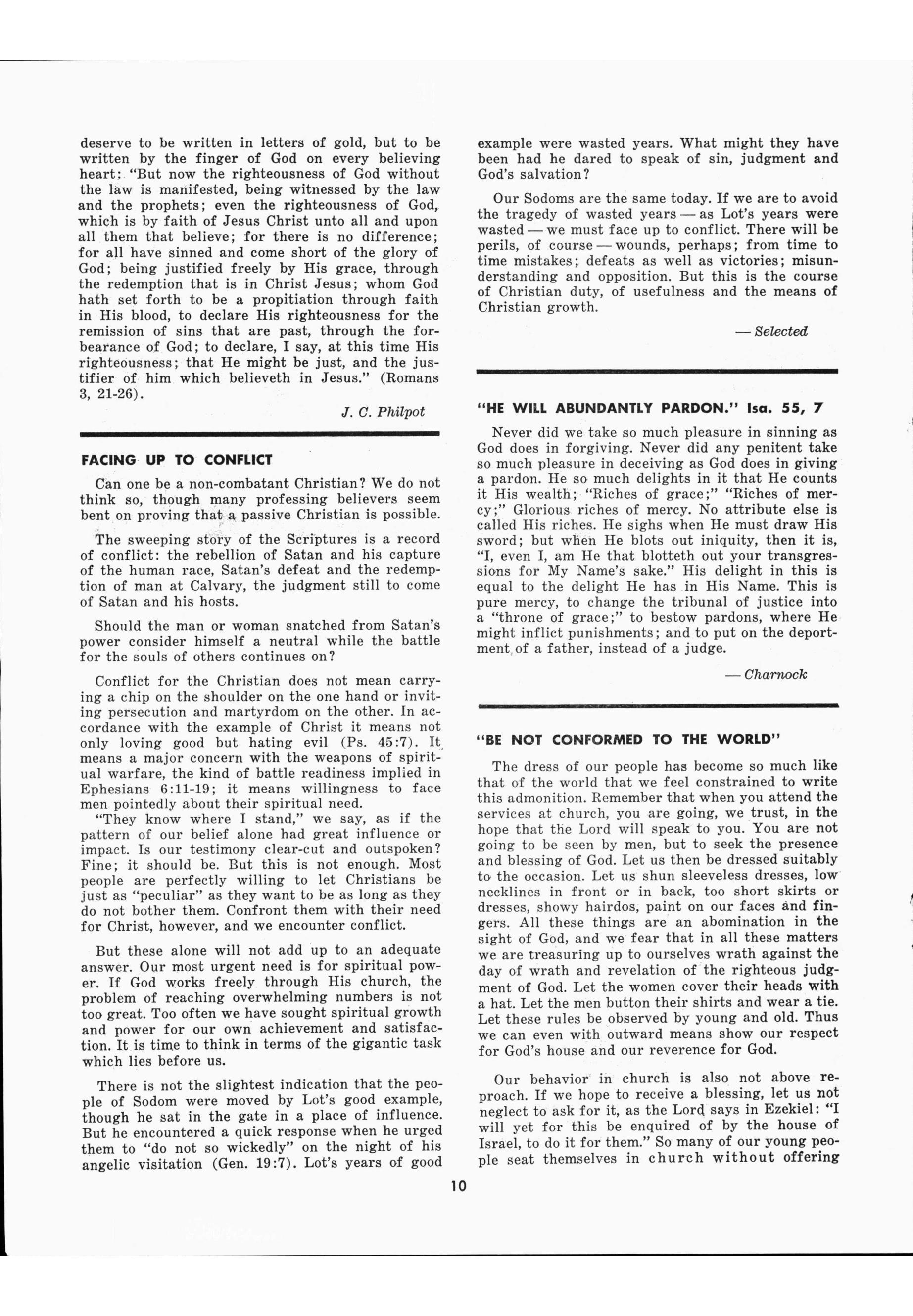 deserve to be written in letters of gold, but to be written by the finger of God on every believing heart: "But now the righteousness of God without the law is manifested, being witnessed by the law and the prophets; even the righteousness of God, which is by faith of Jesus Christ unto all and upon all them that believe; for there is no difference; for all have sinned and come short of the glory of God; being justified freely by His grace, through the redemption that is in Christ Jesus; whom God hath set forth to be a propitiation through faith in His blood, to declare His righteousness for the remission of sins that are past, through the forbearance of God; to declare, I say, at this time His righteousness; that He might be just, and the justifier of him which believeth in Jesus." (Romans 3, 21-26).

J. C. Philpot

FACING UP TO CONFLICT

Can one be a non-combatant Christian? We do not think so, though many professing believers seem bent on proving that a passive Christian is possible.

The sweeping story of the Scriptures is a record of conflict: the rebellion of Satan and his capture of the human race, Satan's defeat and the redemption of man at Calvary, the judgment still to come of Satan and his hosts.

Should the man or woman snatched from Satan's power consider himself a neutral while the battle for the souls of others continues on?

Conflict for the Christian does not mean carrying a chip on the shoulder on the one hand or inviting persecution and martyrdom on the other. In accordance with the example of Christ it means not only loving good but hating evil (Ps. 45:7). It means a major concern with the weapons of spiritual warfare, the kind of battle readiness implied in Ephesians 6:11-19; it means willingness to face men pointedly about their spiritual need.

"They know where I stand," we say, as if the pattern of our belief alone had great influence or impact. Is our testimony clear-cut and outspoken? Fine; it should be. But this is not enough. Most people are perfectly willing to let Christians be just as "peculiar" as they want to be as long as they do not bother them. Confront them with their need for Christ, however, and we encounter conflict.

But these alone will not add up to an adequate answer. Our most urgent need is for spiritual power. If God works freely through His church, the problem of reaching overwhelming numbers is not too great. Too often we have sought spiritual growth and power for our own achievement and satisfaction. It is time to think in terms of the gigantic task which lies before us.

There is not the slightest indication that the people of Sodom were moved by Lot's good example, though he sat in the gate in a place of influence. But he encountered a quick response when he urged them to "do not so wickedly" on the night of his angelic visitation (Gen. 19:7). Lot's years of good example were wasted years. What might they have been had he dared to speak of sin, judgment and God's salvation?

Our Sodoms are the same today. If we are to avoid the tragedy of wasted years — as Lot's years were wasted — we must face up to conflict. There will be perils, of course — wounds, perhaps; from time to time mistakes; defeats as well as victories; misunderstanding and opposition. But this is the course of Christian duty, of usefulness and the means of Christian growth.

— Selected

"HE WILL ABUNDANTLY PARDON." Isa. 55, 7

Never did we take so much pleasure in sinning as God does in forgiving. Never did any penitent take so much pleasure in deceiving as God does in giving a pardon. He so much delights in it that He counts it His wealth; "Riches of grace;" "Riches of mercy;" Glorious riches of mercy. No attribute else is called His riches. He sighs when He must draw His sword; but when He blots out iniquity, then it is, "I, even I, am He that blotteth out your transgressions for My Name's sake." His delight in this is equal to the delight He has in His Name. This is pure mercy, to change the tribunal of justice into a "throne of grace;" to bestow pardons, where He might inflict punishments; and to put on the deportment of a father, instead of a judge.

— Charnock

"BE NOT CONFORMED TO THE WORLD"

The dress of our people has become so much like that of the world that we feel constrained to write this admonition. Remember that when you attend the services at church, you are going, we trust, in the hope that the Lord will speak to you. You are not going to be seen by men, but to seek the presence and blessing of God. Let us then be dressed suitably to the occasion. Let us shun sleeveless dresses, low necklines in front or in back, too short skirts or dresses, showy hairdos, paint on our faces and fingers. All these things are an abomination in the sight of God, and we fear that in all these matters we are treasuring up to ourselves wrath against the day of wrath and revelation of the righteous judgment of God. Let the women cover their heads with a hat. Let the men button their shirts and wear a tie. Let these rules be observed by young and old. Thus we can even with outward means show our respect for God's house and our reverence for God.

Our behavior in church is also not above reproach. If we hope to receive a blessing, let us not neglect to ask for it, as the Lord says in Ezekiel: "I will yet for this be enquired of by the house of Israel, to do it for them." So many of our young people seat themselves in church without offering

10